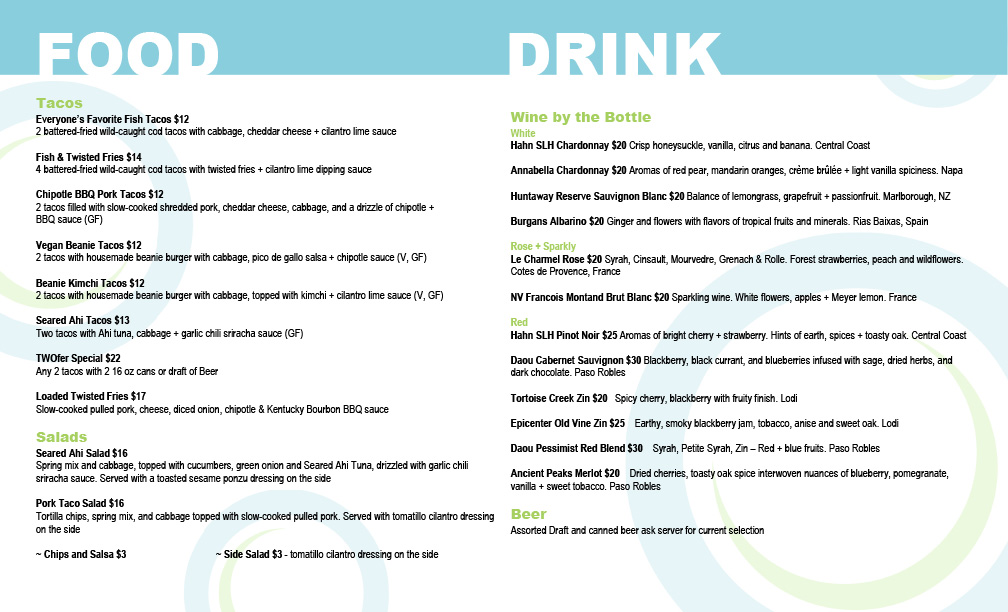 FOOD

Tacos
Everyone's Favorite Fish Tacos $12
2 battered-fried wild-caught cod tacos with cabbage, cheddar cheese + cilantro lime sauce

Fish & Twisted Fries $14
4 battered-fried wild-caught cod tacos with twisted fries + cilantro lime dipping sauce

Chipotle BBQ Pork Tacos $12
2 tacos filled with slow-cooked shredded pork, cheddar cheese, cabbage, and a drizzle of chipotle + BBQ sauce (GF)

Vegan Beanie Tacos $12
2 tacos with housemade beanie burger with cabbage, pico de gallo salsa + chipotle sauce (V, GF)

Beanie Kimchi Tacos $12
2 tacos with housemade beanie burger with cabbage, topped with kimchi + cilantro lime sauce (V, GF)

Seared Ahi Tacos $13
Two tacos with Ahi tuna, cabbage + garlic chili sriracha sauce (GF)

TWOfer Special $22
Any 2 tacos with 2 16 oz cans or draft of Beer

Loaded Twisted Fries $17
Slow-cooked pulled pork, cheese, diced onion, chipotle & Kentucky Bourbon BBQ sauce

Salads
Seared Ahi Salad $16
Spring mix and cabbage, topped with cucumbers, green onion and Seared Ahi Tuna, drizzled with garlic chili sriracha sauce. Served with a toasted sesame ponzu dressing on the side

Pork Taco Salad $16
Tortilla chips, spring mix, and cabbage topped with slow-cooked pulled pork. Served with tomatillo cilantro dressing on the side

~ Chips and Salsa $3

~ Side Salad $3 - tomatillo cilantro dressing on the side

DRINK

Wine by the Bottle
White
Hahn SLH Chardonnay $20 Crisp honeysuckle, vanilla, citrus and banana. Central Coast

Annabella Chardonnay $20 Aromas of red pear, mandarin oranges, crème brûlée + light vanilla spiciness. Napa

Huntaway Reserve Sauvignon Blanc $20 Balance of lemongrass, grapefruit + passionfruit. Marlborough, NZ

Burgans Albarino $20 Ginger and flowers with flavors of tropical fruits and minerals. Rias Baixas, Spain

Rose + Sparkly
Le Charmel Rose $20 Syrah, Cinsault, Mourvedre, Grenach & Rolle. Forest strawberries, peach and wildflowers. Cotes de Provence, France

NV Francois Montand Brut Blanc $20 Sparkling wine. White flowers, apples + Meyer lemon. France

Red
Hahn SLH Pinot Noir $25 Aromas of bright cherry + strawberry. Hints of earth, spices + toasty oak. Central Coast

Daou Cabernet Sauvignon $30 Blackberry, black currant, and blueberries infused with sage, dried herbs, and dark chocolate. Paso Robles

Tortoise Creek Zin $20 Spicy cherry, blackberry with fruity finish. Lodi

Epicenter Old Vine Zin $25 Earthy, smoky blackberry jam, tobacco, anise and sweet oak. Lodi

Daou Pessimist Red Blend $30 Syrah, Petite Syrah, Zin – Red + blue fruits. Paso Robles

Ancient Peaks Merlot $20 Dried cherries, toasty oak spice interwoven nuances of blueberry, pomegranate, vanilla + sweet tobacco. Paso Robles

Beer
Assorted Draft and canned beer ask server for current selection